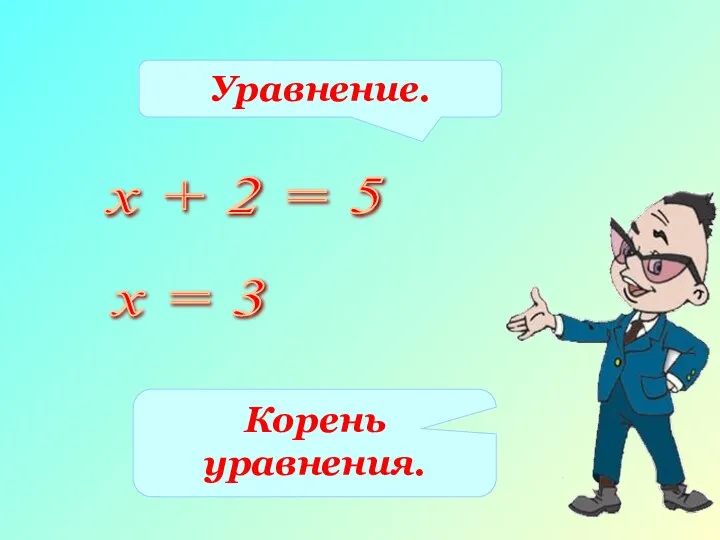 Уравнение.

$x + 2 = 5$

$x = 3$

Корень уравнения.